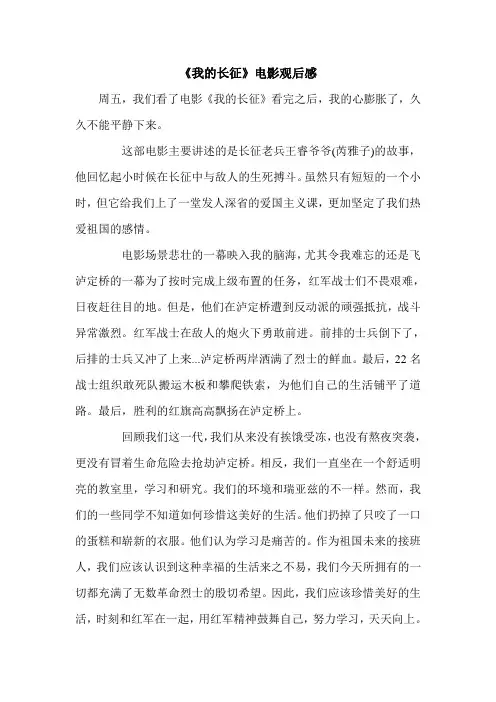 《我的长征》电影观后感

周五，我们看了电影《我的长征》看完之后，我的心膨胀了，久久不能平静下来。

这部电影主要讲述的是长征老兵王睿爷爷(芮雅子)的故事，他回忆起小时候在长征中与敌人的生死搏斗。虽然只有短短的一个小时，但它给我们上了一堂发人深省的爱国主义课，更加坚定了我们热爱祖国的感情。

电影场景悲壮的一幕映入我的脑海，尤其令我难忘的还是飞泸定桥的一幕为了按时完成上级布置的任务，红军战士们不畏艰难，日夜赶往目的地。但是，他们在泸定桥遭到反动派的顽强抵抗，战斗异常激烈。红军战士在敌人的炮火下勇敢前进。前排的士兵倒下了，后排的士兵又冲了上来...泸定桥两岸洒满了烈士的鲜血。最后，22 名战士组织敢死队搬运木板和攀爬铁索，为他们自己的生活铺平了道路。最后，胜利的红旗高高飘扬在泸定桥上。

回顾我们这一代，我们从来没有挨饿受冻，也没有熬夜突袭，更没有冒着生命危险去抢劫泸定桥。相反，我们一直坐在一个舒适明亮的教室里，学习和研究。我们的环境和瑞亚兹的不一样。然而，我们的一些同学不知道如何珍惜这美好的生活。他们扔掉了只咬了一口的蛋糕和崭新的衣服。他们认为学习是痛苦的。作为祖国未来的接班人，我们应该认识到这种幸福的生活来之不易，我们今天所拥有的一切都充满了无数革命烈士的殷切希望。因此，我们应该珍惜美好的生活，时刻和红军在一起，用红军精神鼓舞自己，努力学习，天天向上。